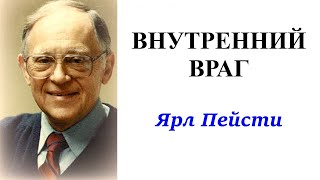 ВНУТРЕННИЙ ВРАГ

Ярл Пейсти